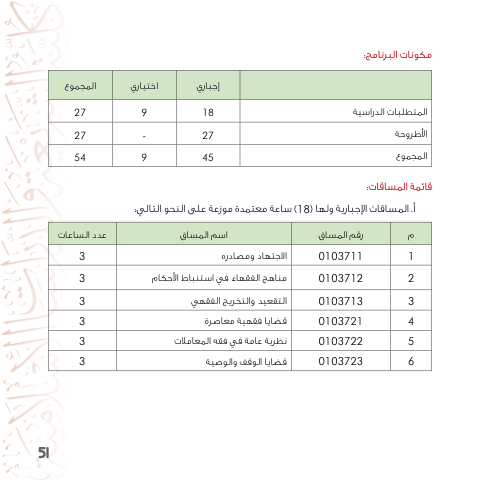 مكونات البرنامج:

| | إجباري | اختياري | المجموع |
|---|---|---|---|
| المتطلبات الدراسية | 18 | 9 | 27 |
| الأطروحة | 27 | - | 27 |
| المجموع | 45 | 9 | 54 |

قائمة المساقات:

أ. المساقات الإجبارية ولها (18) ساعة معتمدة موزعة على النحو التالي:

| م | رقم المساق | اسم المساق | عدد الساعات |
|---|---|---|---|
| 1 | 0103711 | الاجتهاد ومصادره | 3 |
| 2 | 0103712 | مناهج الفقهاء في استنباط الأحكام | 3 |
| 3 | 0103713 | التقعيد والتخريج الفقهي | 3 |
| 4 | 0103721 | قضايا فقهية معاصرة | 3 |
| 5 | 0103722 | نظرية عامة في فقه المعاملات | 3 |
| 6 | 0103723 | قضايا الوقف والوصية | 3 |

51